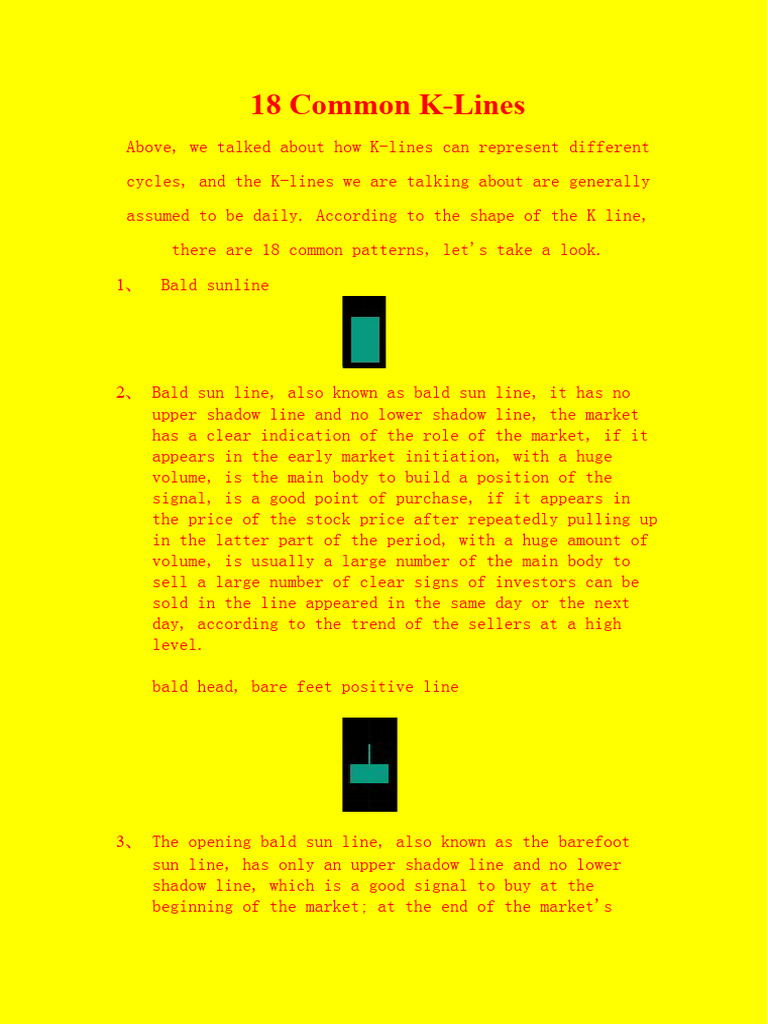 18 Common K-Lines

Above, we talked about how K-lines can represent different cycles, and the K-lines we are talking about are generally assumed to be daily. According to the shape of the K line, there are 18 common patterns, let's take a look.

1、 Bald sunline

2、 Bald sun line, also known as bald sun line, it has no upper shadow line and no lower shadow line, the market has a clear indication of the role of the market, if it appears in the early market initiation, with a huge volume, is the main body to build a position of the signal, is a good point of purchase, if it appears in the price of the stock price after repeatedly pulling up in the latter part of the period, with a huge amount of volume, is usually a large number of the main body to sell a large number of clear signs of investors can be sold in the line appeared in the same day or the next day, according to the trend of the sellers at a high level.

bald head, bare feet positive line

3、 The opening bald sun line, also known as the barefoot sun line, has only an upper shadow line and no lower shadow line, which is a good signal to buy at the beginning of the market; at the end of the market's